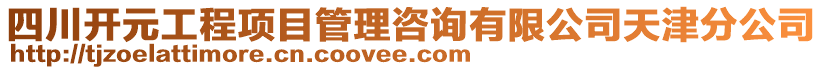 四川开元工程项目管理咨询有限公司天津分公司
http://tjzoelattimore.cn.coovee.com